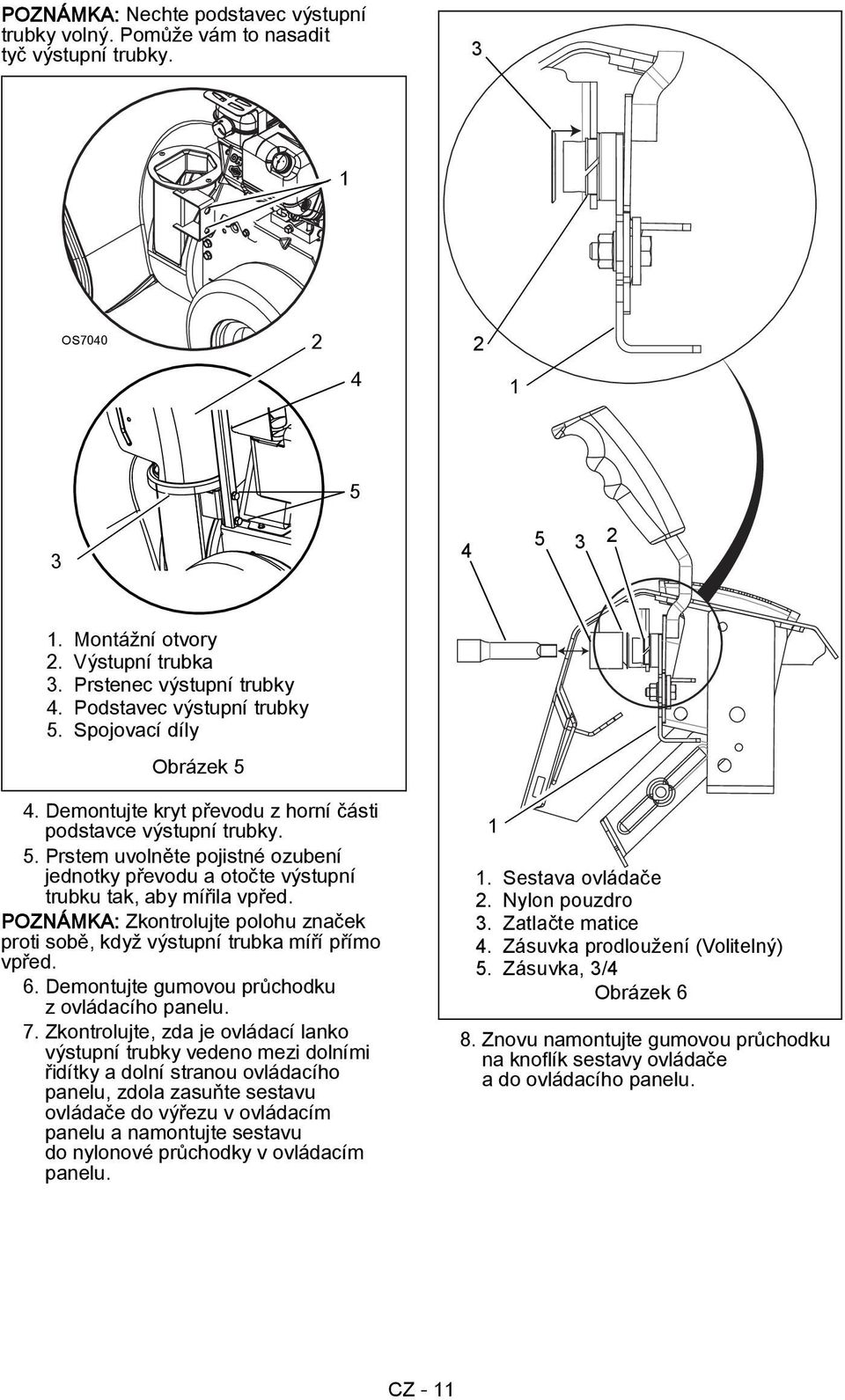 POZNÁMKA: Nechte podstavec výstupní trubky volný. Pomůže vám to nasadit tyč výstupní trubky.

1

OS7040

2

4

5

3

1. Montážní otvory
2. Výstupní trubka
3. Prstenec výstupní trubky
4. Podstavec výstupní trubky
5. Spojovací díly

Obrázek 5

4. Demontujte kryt převodu z horní části podstavce výstupní trubky.
5. Prstem uvolněte pojistné ozubení jednotky převodu a otočte výstupní trubku tak, aby mířila vpřed.

POZNÁMKA: Zkontrolujte polohu značek proti sobě, když výstupní trubka míří přímo vpřed.

6. Demontujte gumovou průchodku z ovládacího panelu.
7. Zkontrolujte, zda je ovládací lanko výstupní trubky vedeno mezi dolními řidítky a dolní stranou ovládacího panelu, zdola zasuňte sestavu ovládače do výřezu v ovládacím panelu a namontujte sestavu do nylonové průchodky v ovládacím panelu.

3

2

1

4

5

3

2

1

1. Sestava ovládače
2. Nylon pouzdro
3. Zatlačte matice
4. Zásuvka prodloužení (Volitelný)
5. Zásuvka, 3/4

Obrázek 6

8. Znovu namontujte gumovou průchodku na knoflík sestavy ovládače a do ovládacího panelu.

CZ - 11